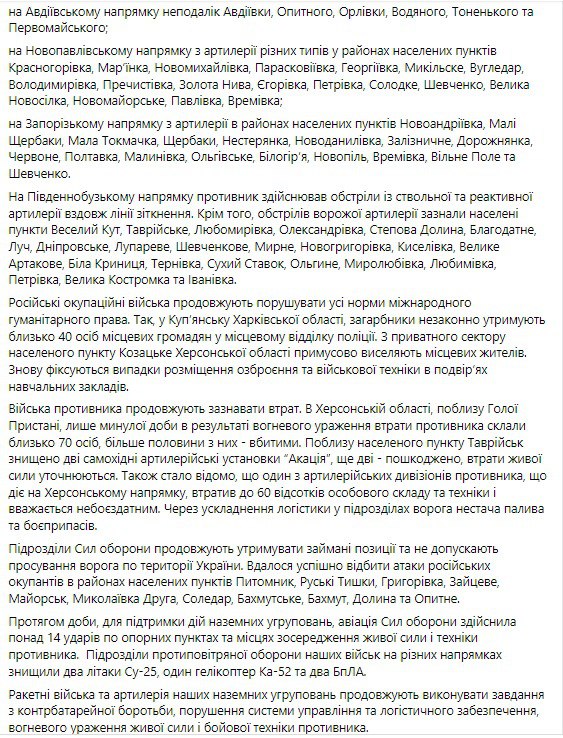 на Авдіївському напрямку неподалік Авдіївки, Опитного, Орлівки, Водяного, Тоненького та Первомайського;

на Новопавлівському напрямку з артилерії різних типів у районах населених пунктів Красногорівка, Мар'їнка, Новомихайлівка, Парасковіївка, Георгіївка, Микільське, Вугледар, Володимирівка, Пречистівка, Золота Нива, Єгорівка, Петрівка, Солодке, Шевченко, Велика Новосілка, Новомайорське, Павлівка, Времівка;

на Запорізькому напрямку з артилерії в районах населених пунктів Новоандріївка, Малі Щербаки, Мала Токмачка, Щербаки, Нестерянка, Новоданилівка, Залізничне, Дорожнянка, Червоне, Полтавка, Малинівка, Ольгівське, Білогір'я, Новопіль, Времівка, Вільне Поле та Шевченко.

На Південнобузькому напрямку противник здійснював обстріли із ствольної та реактивної артилерії вздовж лінії зіткнення. Крім того, обстрілів ворожої артилерії зазнали населені пункти Веселий Кут, Таврійське, Любомирівка, Олександрівка, Степова Долина, Благодатне, Луч, Дніпровське, Лупареве, Шевченкове, Мирне, Новогригорівка, Киселівка, Велике Артакове, Біла Криниця, Тернівка, Сухий Ставок, Ольгине, Миролюбівка, Любимівка, Петрівка, Велика Костромка та Іванівка.

Російські окупаційні війська продовжують порушувати усі норми міжнародного гуманітарного права. Так, у Куп'янську Харківської області, загарбники незаконно утримують близько 40 осіб місцевих громадян у місцевому відділку поліції. З приватного сектору населеного пункту Козацьке Херсонської області примусово виселяють місцевих жителів. Знову фіксуються випадки розміщення озброєння та військової техніки в подвір'ях навчальних закладів.

Війська противника продовжують зазнавати втрат. В Херсонській області, поблизу Голої Пристані, лише минулої доби в результаті вогневого ураження втрати противника склали близько 70 осіб, більше половини з них - вбитими. Поблизу населеного пункту Таврійськ знищено дві самохідні артилерійські установки "Акація", ще дві - пошкоджено, втрати живої сили уточнюються. Також стало відомо, що один з артилерійських дивізіонів противника, що діє на Херсонському напрямку, втратив до 60 відсотків особового складу та техніки і вважається небоєздатним. Через ускладнення логістики у підрозділах ворога нестача палива та боєприпасів.

Підрозділи Сил оборони продовжують утримувати займані позиції та не допускають просування ворога по території України. Вдалося успішно відбити атаки російських окупантів в районах населених пунктів Питомник, Руські Тишки, Григорівка, Зайцеве, Майорськ, Миколаївка Друга, Соледар, Бахмутське, Бахмут, Долина та Опитне.

Протягом доби, для підтримки дій наземних угруповань, авіація Сил оборони здійснила понад 14 ударів по опорних пунктах та місцях зосередження живої сили і техніки противника. Підрозділи протиповітряної оборони наших військ на різних напрямках знищили два літаки Су-25, один гелікоптер Ка-52 та два БпЛА.

Ракетні війська та артилерія наших наземних угруповань продовжують виконувати завдання з контрбатарейної боротьби, порушення системи управління та логістичного забезпечення, вогневого ураження живої сили і бойової техніки противника.